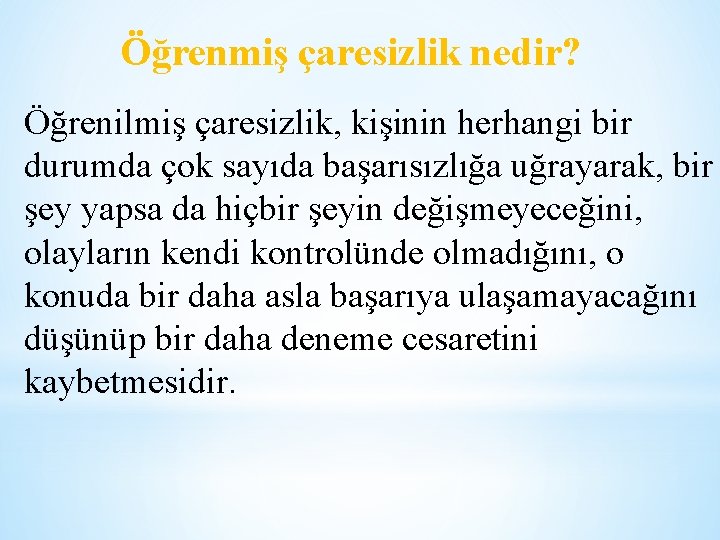 Öğrenmiş çaresizlik nedir?

Öğrenilmiş çaresizlik, kişinin herhangi bir durumda çok sayıda başarısızlığa uğrayarak, bir şey yapsa da hiçbir şeyin değişmeyeceğini, olayların kendi kontrolünde olmadığını, o konuda bir daha asla başarıya ulaşamayacağını düşünüp bir daha deneme cesaretini kaybetmesidir.